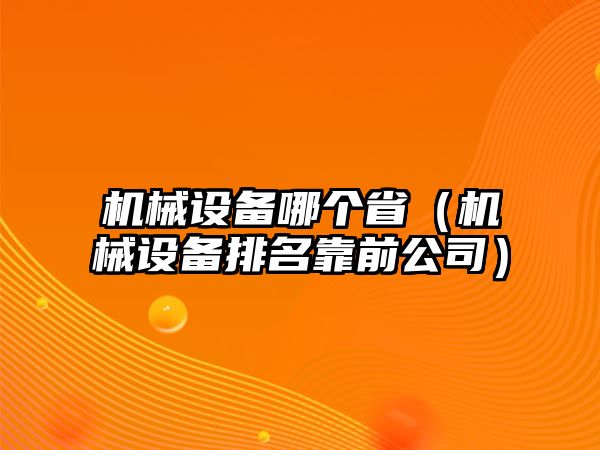 机械设备哪个省（机械设备排名靠前公司）